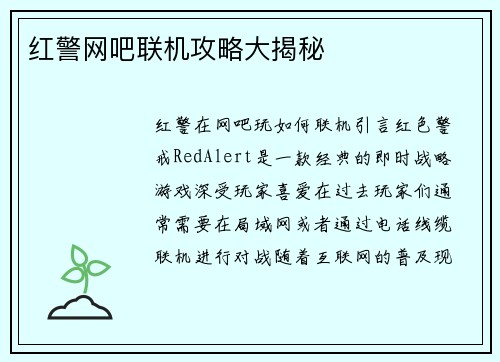 红警网吧联机攻略大揭秘

红警在网吧玩如何联机引言红色警戒RedAlert是一款经典的即时战略游戏深受玩家喜爱在过去玩家们通常需要在局域网或者通过电话线缆联机进行对战随着互联网的普及现